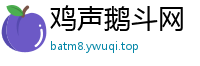 鸡声鹅斗网
batm8.ywuqi.top